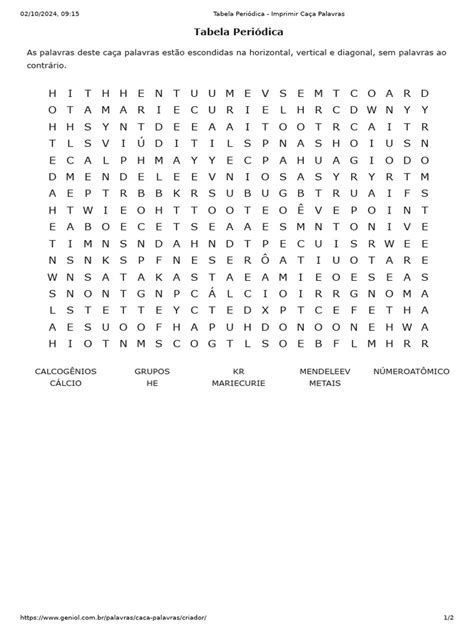 02/10/2024, 09:15 Tabela Periódica - Imprimir Caça Palavras

Tabela Periódica

As palavras deste caça palavras estão escondidas na horizontal, vertical e diagonal, sem palavras ao contrário.

H I T H H E N T U U M E V S E M T C O A R D
O T A M A R I E C U R I E L H R C D W N Y Y
H H S Y N T D E E A A I T O O T R C A I T R
T L S V I Ú D I T I L S P N A S H O I U S N
E C A L P H M A Y Y E C P A H U A G I O D O
D M E N D E L E E V N I O S A S Y R Y R T M
A E P T R B B K R S U B U G B T R U A I F S
H T W I E O H T T O O T E O Ê V E P O I N T
E A B O E C E T S E A A E S M N T O N I V E
T I M N S N D A H N D T P E C U I S R W E E
N S N K S P F N E S E R Ô A T I U O T A R E
W N S A T A K A S T A E A M I E O E S E A S
S N O N T G N P C Á L C I O I R R G N O M A
L S T E T T E Y C T E D X P T C E F E T H A
A E S U O O F H A P U H D O N O O N E H W A
H I O T N M S C O G T L S O E B F L M H R R

CALCOGÊNIOS
CÁLCIO
GRUPOS
HE
KR
MARIECURIE
MENDELEEV
METAIS
NÚMEROATÔMICO

https://www.geniol.com.br/palavras/caca-palavras/criador/ 1/2